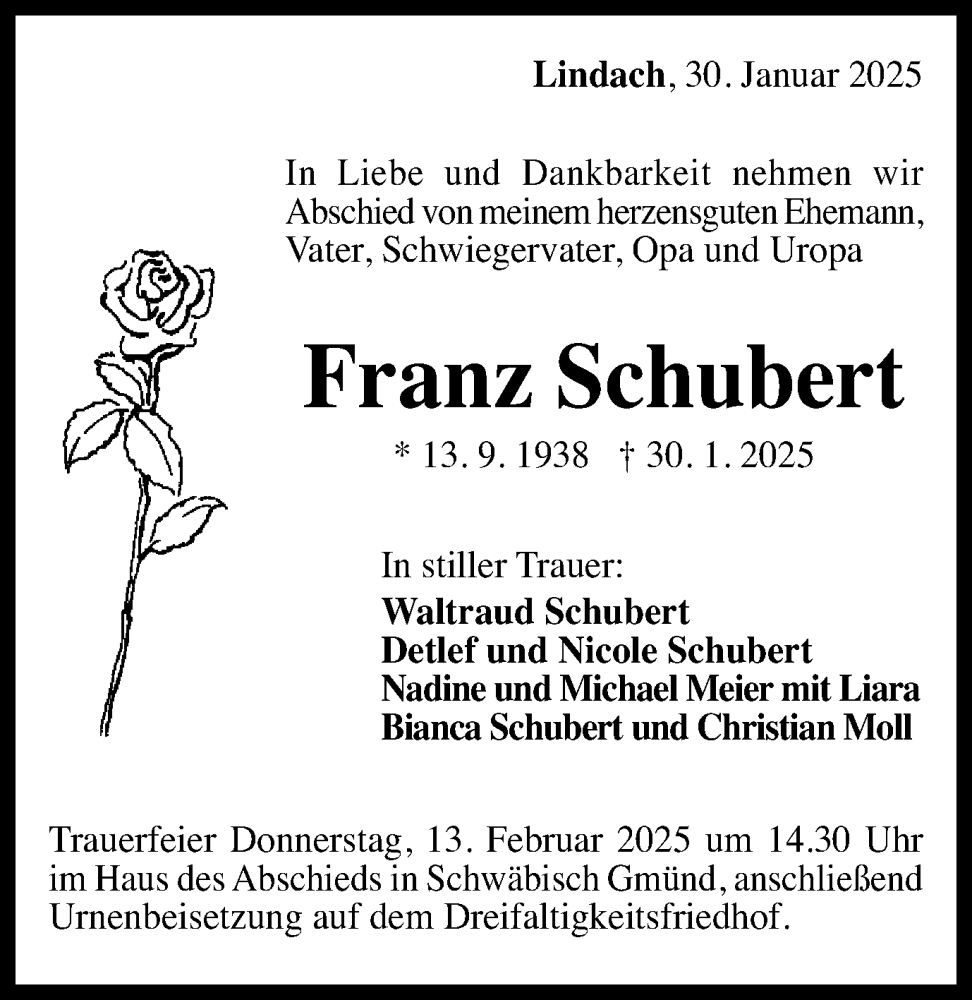 Lindach, 30. Januar 2025

In Liebe und Dankbarkeit nehmen wir Abschied von meinem herzensguten Ehemann, Vater, Schwiegervater, Opa und Uropa

Franz Schubert

* 13. 9. 1938 † 30. 1. 2025

In stiller Trauer:
Waltraud Schubert
Detlef und Nicole Schubert
Nadine und Michael Meier mit Liara
Bianca Schubert und Christian Moll

Trauerfeier Donnerstag, 13. Februar 2025 um 14.30 Uhr im Haus des Abschieds in Schwäbisch Gmünd, anschließend Urnenbeisetzung auf dem Dreifaltigkeitsfriedhof.